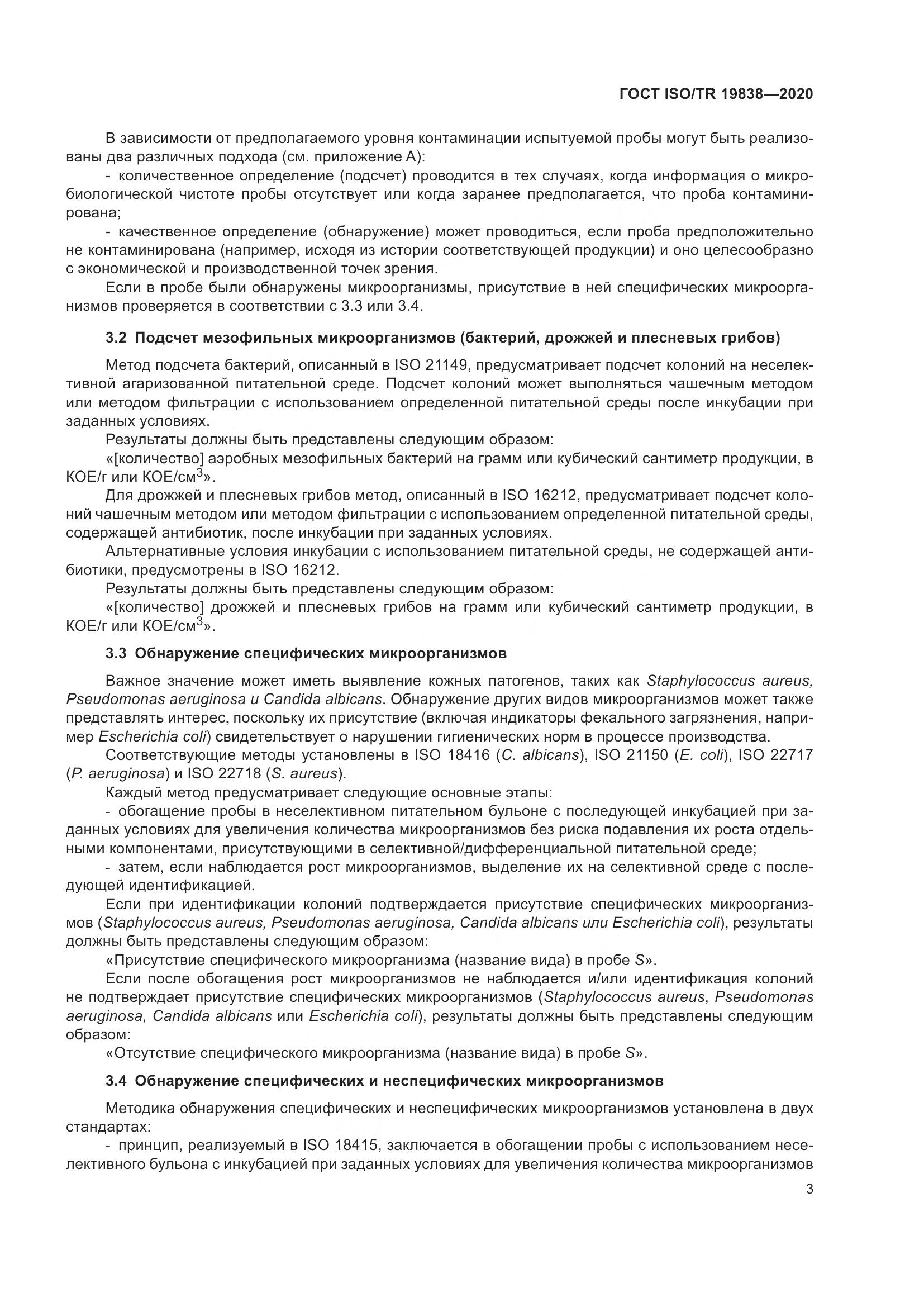 ГОСТ ISO/TR 19838—2020

В зависимости от предполагаемого уровня контаминации испытуемой пробы могут быть реализованы два различных подхода (см. приложение А):

- количественное определение (подсчет) проводится в тех случаях, когда информация о микробиологической чистоте пробы отсутствует или когда заранее предполагается, что проба контаминирована;

- качественное определение (обнаружение) может проводиться, если проба предположительно не контаминирована (например, исходя из истории соответствующей продукции) и оно целесообразно с экономической и производственной точек зрения.

Если в пробе были обнаружены микроорганизмы, присутствие в ней специфических микроорганизмов проверяется в соответствии с 3.3 или 3.4.

3.2 Подсчет мезофильных микроорганизмов (бактерий, дрожжей и плесневых грибов)

Метод подсчета бактерий, описанный в ISO 21149, предусматривает подсчет колоний на неселективной агаризованной питательной среде. Подсчет колоний может выполняться чашечным методом или методом фильтрации с использованием определенной питательной среды после инкубации при заданных условиях.

Результаты должны быть представлены следующим образом:

«[количество] аэробных мезофильных бактерий на грамм или кубический сантиметр продукции, в КОЕ/г или КОЕ/см$^3$».

Для дрожжей и плесневых грибов метод, описанный в ISO 16212, предусматривает подсчет колоний чашечным методом или методом фильтрации с использованием определенной питательной среды, содержащей антибиотик, после инкубации при заданных условиях.

Альтернативные условия инкубации с использованием питательной среды, не содержащей антибиотики, предусмотрены в ISO 16212.

Результаты должны быть представлены следующим образом:

«[количество] дрожжей и плесневых грибов на грамм или кубический сантиметр продукции, в КОЕ/г или КОЕ/см$^3$».

3.3 Обнаружение специфических микроорганизмов

Важное значение может иметь выявление кожных патогенов, таких как Staphylococcus aureus, Pseudomonas aeruginosa и Candida albicans. Обнаружение других видов микроорганизмов может также представлять интерес, поскольку их присутствие (включая индикаторы фекального загрязнения, например Escherichia coli) свидетельствует о нарушении гигиенических норм в процессе производства.

Соответствующие методы установлены в ISO 18416 (C. albicans), ISO 21150 (E. coli), ISO 22717 (P. aeruginosa) и ISO 22718 (S. aureus).

Каждый метод предусматривает следующие основные этапы:

- обогащение пробы в неселективном питательном бульоне с последующей инкубацией при заданных условиях для увеличения количества микроорганизмов без риска подавления их роста отдельными компонентами, присутствующими в селективной/дифференциальной питательной среде;

- затем, если наблюдается рост микроорганизмов, выделение их на селективной среде с последующей идентификацией.

Если при идентификации колоний подтверждается присутствие специфических микроорганизмов (Staphylococcus aureus, Pseudomonas aeruginosa, Candida albicans или Escherichia coli), результаты должны быть представлены следующим образом:

«Присутствие специфического микроорганизма (название вида) в пробе S».

Если после обогащения рост микроорганизмов не наблюдается и/или идентификация колоний не подтверждает присутствие специфических микроорганизмов (Staphylococcus aureus, Pseudomonas aeruginosa, Candida albicans или Escherichia coli), результаты должны быть представлены следующим образом:

«Отсутствие специфического микроорганизма (название вида) в пробе S».

3.4 Обнаружение специфических и неспецифических микроорганизмов

Методика обнаружения специфических и неспецифических микроорганизмов установлена в двух стандартах:

- принцип, реализуемый в ISO 18415, заключается в обогащении пробы с использованием неселективного бульона с инкубацией при заданных условиях для увеличения количества микроорганизмов

3